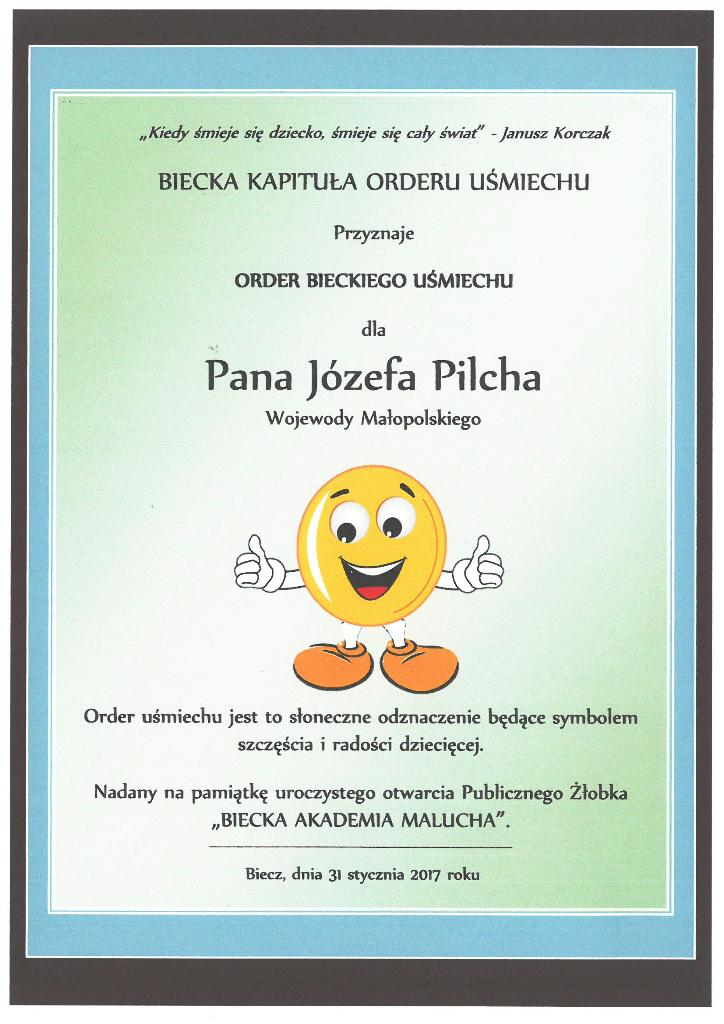 „Kiedy śmieje się dziecko, śmieje się cały świat" - Janusz Korczak

BIECKA KAPITUŁA ORDERU UŚMIECHU

Przyznaje

ORDER BIECKIEGO UŚMIECHU

dla

Pana Józefa Pilcha

Wojewody Małopolskiego

Order uśmiechu jest to słoneczne odznaczenie będące symbolem szczęścia i radości dziecięcej.

Nadany na pamiątkę uroczystego otwarcia Publicznego Żłobka „BIECKA AKADEMIA MALUCHA".

Biecz, dnia 31 stycznia 2017 roku